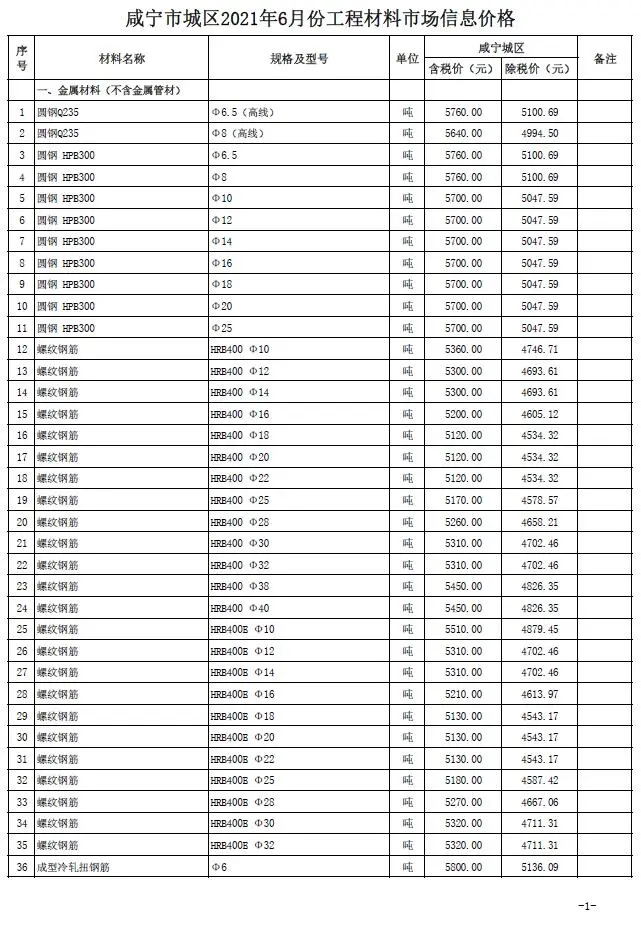 咸宁市城区2021年6月份工程材料市场信息价格

| 序号 | 材料名称 | 规格及型号 | 单位 | 咸宁城区 含税价（元） | 咸宁城区 除税价（元） | 备注 |
|---|---|---|---|---|---|---|
| | 一、金属材料（不含金属管材） | | | | | |
| 1 | 圆钢Q235 | Φ6.5（高线） | 吨 | 5760.00 | 5100.69 | |
| 2 | 圆钢Q235 | Φ8（高线） | 吨 | 5640.00 | 4994.50 | |
| 3 | 圆钢 HPB300 | Φ6.5 | 吨 | 5760.00 | 5100.69 | |
| 4 | 圆钢 HPB300 | Φ8 | 吨 | 5760.00 | 5100.69 | |
| 5 | 圆钢 HPB300 | Φ10 | 吨 | 5700.00 | 5047.59 | |
| 6 | 圆钢 HPB300 | Φ12 | 吨 | 5700.00 | 5047.59 | |
| 7 | 圆钢 HPB300 | Φ14 | 吨 | 5700.00 | 5047.59 | |
| 8 | 圆钢 HPB300 | Φ16 | 吨 | 5700.00 | 5047.59 | |
| 9 | 圆钢 HPB300 | Φ18 | 吨 | 5700.00 | 5047.59 | |
| 10 | 圆钢 HPB300 | Φ20 | 吨 | 5700.00 | 5047.59 | |
| 11 | 圆钢 HPB300 | Φ25 | 吨 | 5700.00 | 5047.59 | |
| 12 | 螺纹钢筋 | HRB400 Φ10 | 吨 | 5360.00 | 4746.71 | |
| 13 | 螺纹钢筋 | HRB400 Φ12 | 吨 | 5300.00 | 4693.61 | |
| 14 | 螺纹钢筋 | HRB400 Φ14 | 吨 | 5300.00 | 4693.61 | |
| 15 | 螺纹钢筋 | HRB400 Φ16 | 吨 | 5200.00 | 4605.12 | |
| 16 | 螺纹钢筋 | HRB400 Φ18 | 吨 | 5120.00 | 4534.32 | |
| 17 | 螺纹钢筋 | HRB400 Φ20 | 吨 | 5120.00 | 4534.32 | |
| 18 | 螺纹钢筋 | HRB400 Φ22 | 吨 | 5120.00 | 4534.32 | |
| 19 | 螺纹钢筋 | HRB400 Φ25 | 吨 | 5170.00 | 4578.57 | |
| 20 | 螺纹钢筋 | HRB400 Φ28 | 吨 | 5260.00 | 4658.21 | |
| 21 | 螺纹钢筋 | HRB400 Φ30 | 吨 | 5310.00 | 4702.46 | |
| 22 | 螺纹钢筋 | HRB400 Φ32 | 吨 | 5310.00 | 4702.46 | |
| 23 | 螺纹钢筋 | HRB400 Φ38 | 吨 | 5450.00 | 4826.35 | |
| 24 | 螺纹钢筋 | HRB400 Φ40 | 吨 | 5450.00 | 4826.35 | |
| 25 | 螺纹钢筋 | HRB400E Φ10 | 吨 | 5510.00 | 4879.45 | |
| 26 | 螺纹钢筋 | HRB400E Φ12 | 吨 | 5310.00 | 4702.46 | |
| 27 | 螺纹钢筋 | HRB400E Φ14 | 吨 | 5310.00 | 4702.46 | |
| 28 | 螺纹钢筋 | HRB400E Φ16 | 吨 | 5210.00 | 4613.97 | |
| 29 | 螺纹钢筋 | HRB400E Φ18 | 吨 | 5130.00 | 4543.17 | |
| 30 | 螺纹钢筋 | HRB400E Φ20 | 吨 | 5130.00 | 4543.17 | |
| 31 | 螺纹钢筋 | HRB400E Φ22 | 吨 | 5130.00 | 4543.17 | |
| 32 | 螺纹钢筋 | HRB400E Φ25 | 吨 | 5180.00 | 4587.42 | |
| 33 | 螺纹钢筋 | HRB400E Φ28 | 吨 | 5270.00 | 4667.06 | |
| 34 | 螺纹钢筋 | HRB400E Φ30 | 吨 | 5320.00 | 4711.31 | |
| 35 | 螺纹钢筋 | HRB400E Φ32 | 吨 | 5320.00 | 4711.31 | |
| 36 | 成型冷轧扭钢筋 | Φ6 | 吨 | 5800.00 | 5136.09 | |

-1-